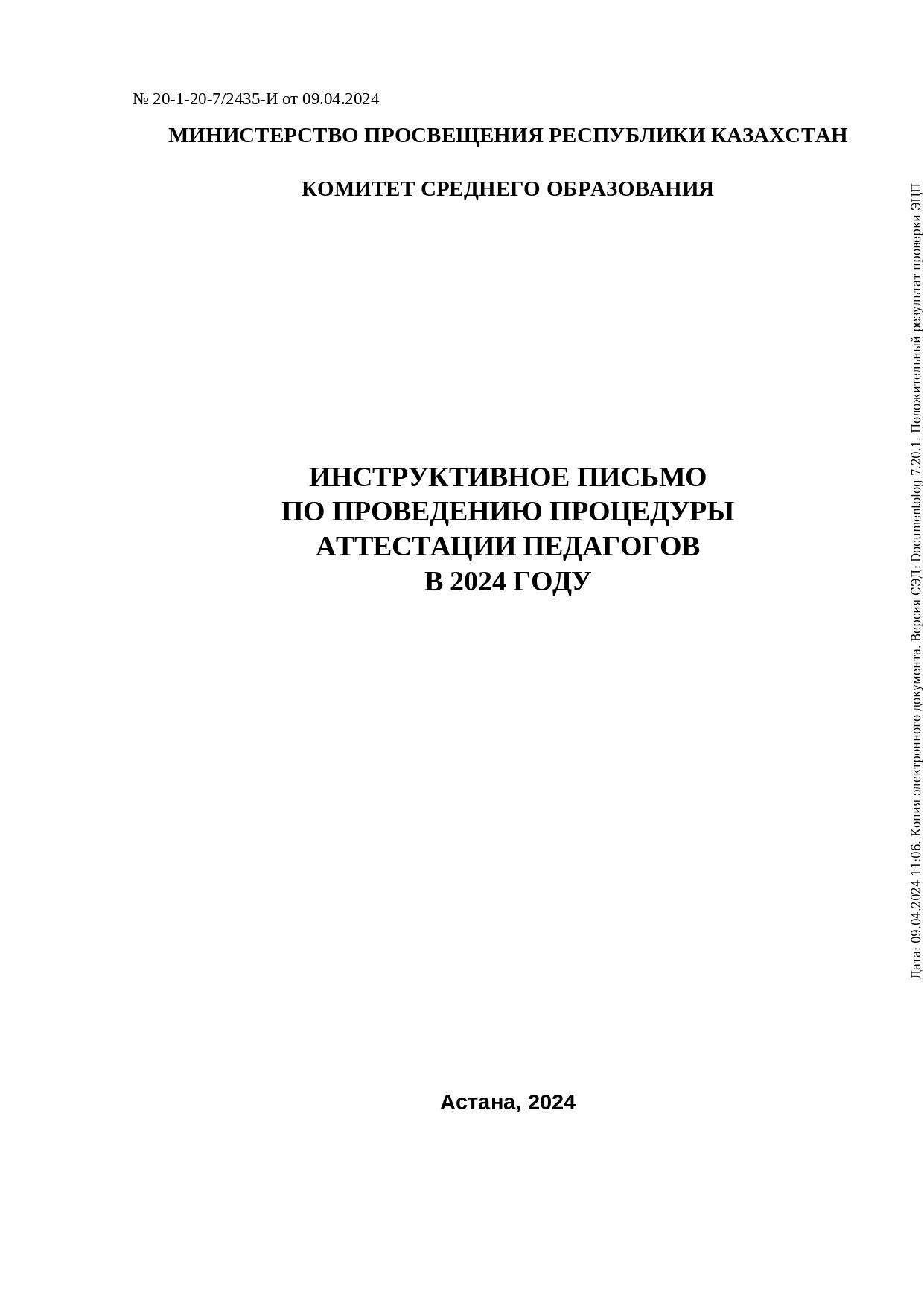 № 20-1-20-7/2435-И от 09.04.2024

МИНИСТЕРСТВО ПРОСВЕЩЕНИЯ РЕСПУБЛИКИ КАЗАХСТАН

КОМИТЕТ СРЕДНЕГО ОБРАЗОВАНИЯ

ИНСТРУКТИВНОЕ ПИСЬМО
ПО ПРОВЕДЕНИЮ ПРОЦЕДУРЫ
АТТЕСТАЦИИ ПЕДАГОГОВ
В 2024 ГОДУ

Астана, 2024

Дата: 09.04.2024 11:06. Копия электронного документа. Версия СЭД: Documentolog 7.20.1. Положительный результат проверки ЭЦП